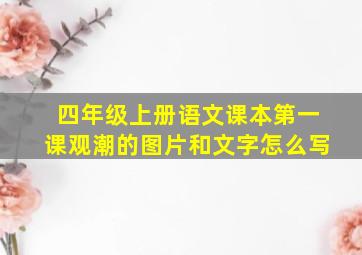 四年级上册语文课本第一课观潮的图片和文字怎么写